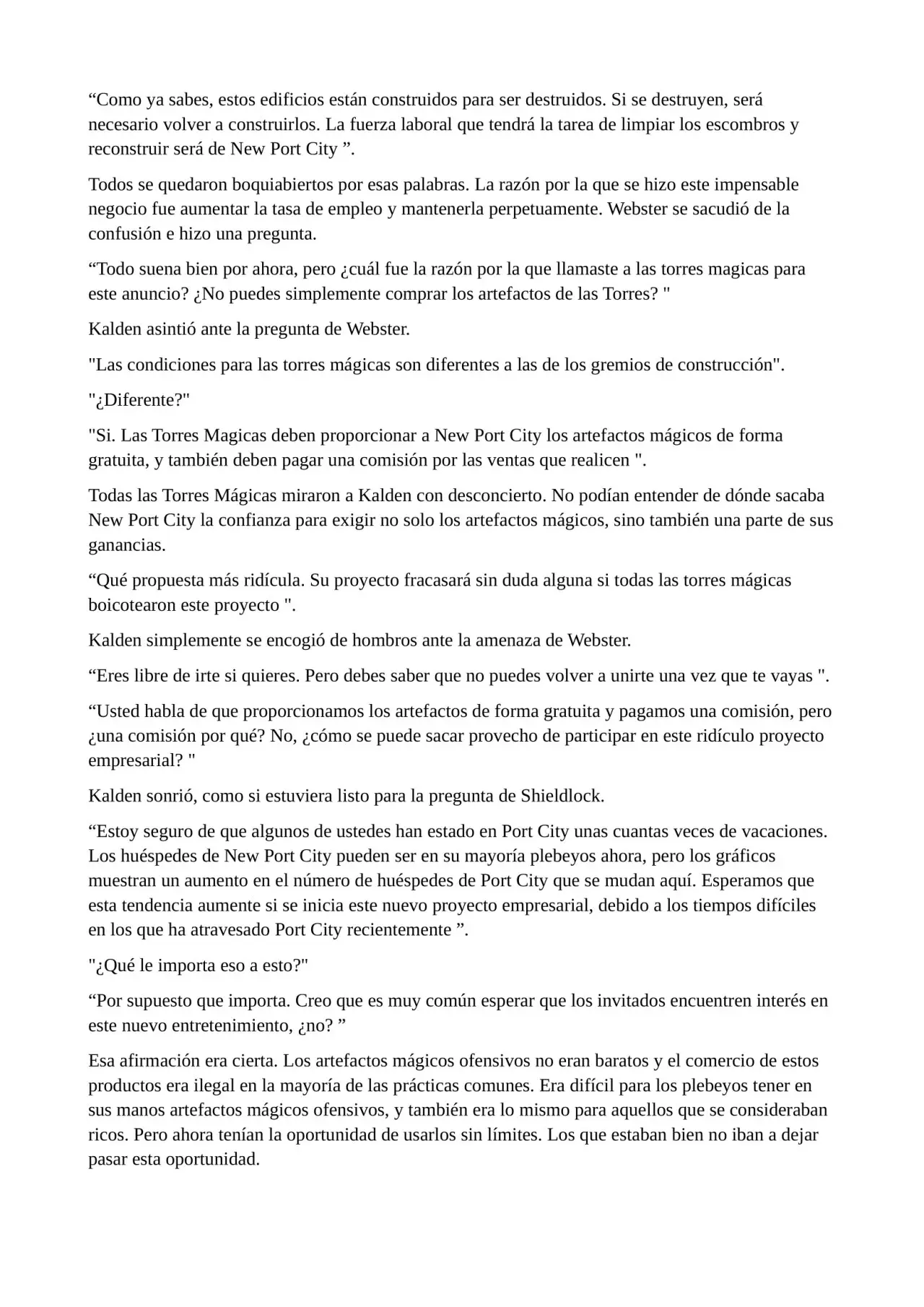 “Como ya sabes, estos edificios están construidos para ser destruidos. Si se destruyen, será necesario volver a construirlos. La fuerza laboral que tendrá la tarea de limpiar los escombros y reconstruir será de New Port City ”.

Todos se quedaron boquiabiertos por esas palabras. La razón por la que se hizo este impensable negocio fue aumentar la tasa de empleo y mantenerla perpetuamente. Webster se sacudió de la confusión e hizo una pregunta.

“Todo suena bien por ahora, pero ¿cuál fue la razón por la que llamaste a las torres magicas para este anuncio? ¿No puedes simplemente comprar los artefactos de las Torres? "

Kalden asintió ante la pregunta de Webster.

"Las condiciones para las torres mágicas son diferentes a las de los gremios de construcción".

"¿Diferente?"

"Si. Las Torres Magicas deben proporcionar a New Port City los artefactos mágicos de forma gratuita, y también deben pagar una comisión por las ventas que realicen ".

Todas las Torres Mágicas miraron a Kalden con desconcierto. No podían entender de dónde sacaba New Port City la confianza para exigir no solo los artefactos mágicos, sino también una parte de sus ganancias.

“Qué propuesta más ridícula. Su proyecto fracasará sin duda alguna si todas las torres mágicas boicotearon este proyecto ".

Kalden simplemente se encogió de hombros ante la amenaza de Webster.

“Eres libre de irte si quieres. Pero debes saber que no puedes volver a unirte una vez que te vayas ".

“Usted habla de que proporcionamos los artefactos de forma gratuita y pagamos una comisión, pero ¿una comisión por qué? No, ¿cómo se puede sacar provecho de participar en este ridículo proyecto empresarial? "

Kalden sonrió, como si estuviera listo para la pregunta de Shieldlock.

“Estoy seguro de que algunos de ustedes han estado en Port City unas cuantas veces de vacaciones. Los huéspedes de New Port City pueden ser en su mayoría plebeyos ahora, pero los gráficos muestran un aumento en el número de huéspedes de Port City que se mudan aquí. Esperamos que esta tendencia aumente si se inicia este nuevo proyecto empresarial, debido a los tiempos difíciles en los que ha atravesado Port City recientemente ”.

"¿Qué le importa eso a esto?"

“Por supuesto que importa. Creo que es muy común esperar que los invitados encuentren interés en este nuevo entretenimiento, ¿no? ”

Esa afirmación era cierta. Los artefactos mágicos ofensivos no eran baratos y el comercio de estos productos era ilegal en la mayoría de las prácticas comunes. Era difícil para los plebeyos tener en sus manos artefactos mágicos ofensivos, y también era lo mismo para aquellos que se consideraban ricos. Pero ahora tenían la oportunidad de usarlos sin límites. Los que estaban bien no iban a dejar pasar esta oportunidad.